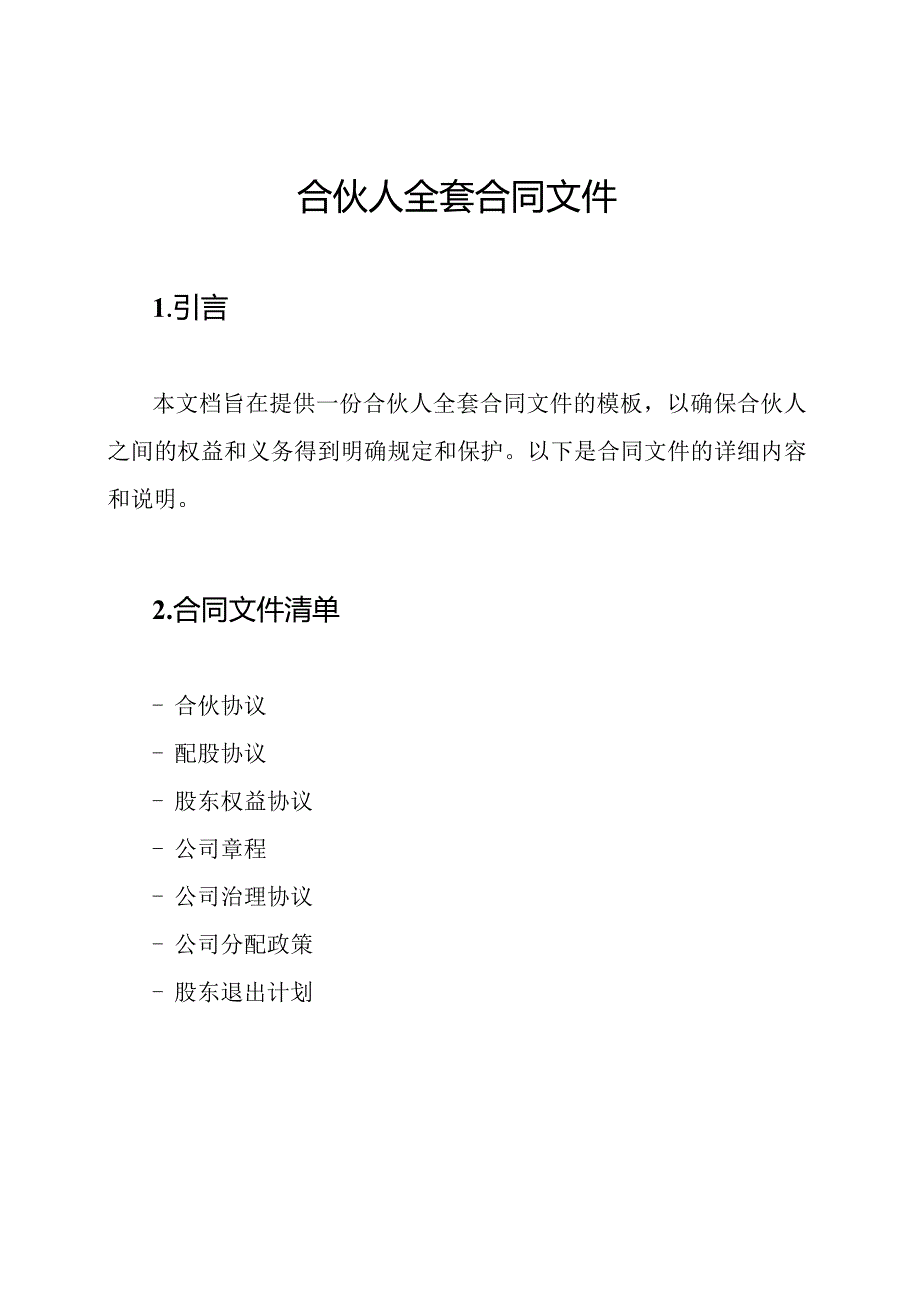 合伙人全套合同文件

1.引言

本文档旨在提供一份合伙人全套合同文件的模板，以确保合伙人之间的权益和义务得到明确规定和保护。以下是合同文件的详细内容和说明。

2.合同文件清单

- 合伙协议
- 配股协议
- 股东权益协议
- 公司章程
- 公司治理协议
- 公司分配政策
- 股东退出计划